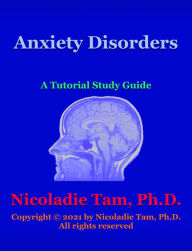 Anxiety Disorders

A Tutorial Study Guide

Nicoladie Tam, Ph.D.

Copyright © 2021 by Nicoladie Tam, Ph.D.
All rights reserved